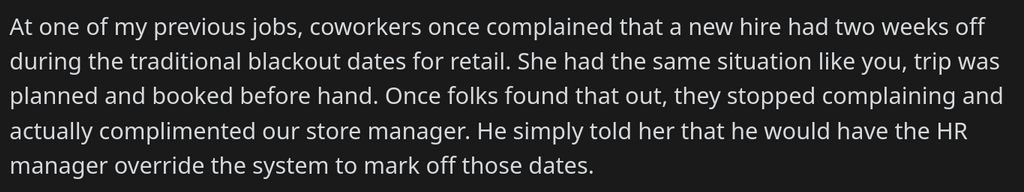 At one of my previous jobs, coworkers once complained that a new hire had two weeks off during the traditional blackout dates for retail. She had the same situation like you, trip was planned and booked before hand. Once folks found that out, they stopped complaining and actually complimented our store manager. He simply told her that he would have the HR manager override the system to mark off those dates.